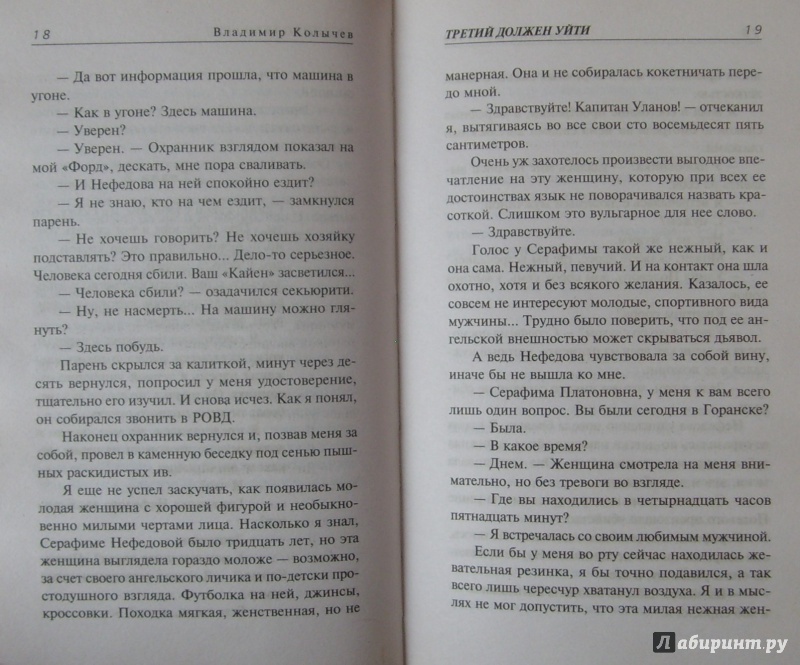 18 Владимир Колычев

— Да вот информация прошла, что машина в угоне.

— Как в угоне? Здесь машина.

— Уверен?

— Уверен. — Охранник взглядом показал на мой «Форд», дескать, мне пора сваливать.

— И Нефедова на ней спокойно ездит?

— Я не знаю, кто на чем ездит, — замкнулся парень.

— Не хочешь говорить? Не хочешь хозяйку подставлять? Это правильно... Дело-то серьезное. Человека сегодня сбили. Ваш «Кайен» засветился...

— Человека сбили? — озадачился секьюрити.

— Ну, не насмерть... На машину можно глянуть?

— Здесь побудь.

Парень скрылся за калиткой, минут через десять вернулся, попросил у меня удостоверение, тщательно его изучил. И снова исчез. Как я понял, он собирался звонить в РОВД.

Наконец охранник вернулся и, позвав меня за собой, провел в каменную беседку под сенью пышных раскидистых ив.

Я еще не успел заскучать, как появилась молодая женщина с хорошей фигурой и необыкновенно милыми чертами лица. Насколько я знал, Серафиме Нефедовой было тридцать лет, но эта женщина выглядела гораздо моложе — возможно, за счет своего ангельского личика и по-детски простодушного взгляда. Футболка на ней, джинсы, кроссовки. Походка мягкая, женственная, но не

ТРЕТИЙ ДОЛЖЕН УЙТИ 19

манерная. Она и не собиралась кокетничать передо мной.

— Здравствуйте! Капитан Уланов! — отчеканил я, вытягиваясь во все свои сто восемьдесят пять сантиметров.

Очень уж захотелось произвести выгодное впечатление на эту женщину, которую при всех ее достоинствах язык не поворачивался назвать красоткой. Слишком это вульгарное для нее слово.

— Здравствуйте.

Голос у Серафимы такой же нежный, как и она сама. Нежный, певучий. И на контакт она шла охотно, хотя и без всякого желания. Казалось, ее совсем не интересуют молодые, спортивного вида мужчины... Трудно было поверить, что под ее ангельской внешностью может скрываться дьявол.

А ведь Нефедова чувствовала за собой вину, иначе бы не вышла ко мне.

— Серафима Платоновна, у меня к вам всего лишь один вопрос. Вы были сегодня в Горанске?

— Была.

— В какое время?

— Днем. — Женщина смотрела на меня внимательно, но без тревоги во взгляде.

— Где вы находились в четырнадцать часов пятнадцать минут?

— Я встречалась со своим любимым мужчиной.

Если бы у меня во рту сейчас находилась жевательная резинка, я бы точно подавился, а так всего лишь чересчур хватанул воздуха. Я и в мыслях не мог допустить, что эта милая нежная жен-

Лабиринт.ру